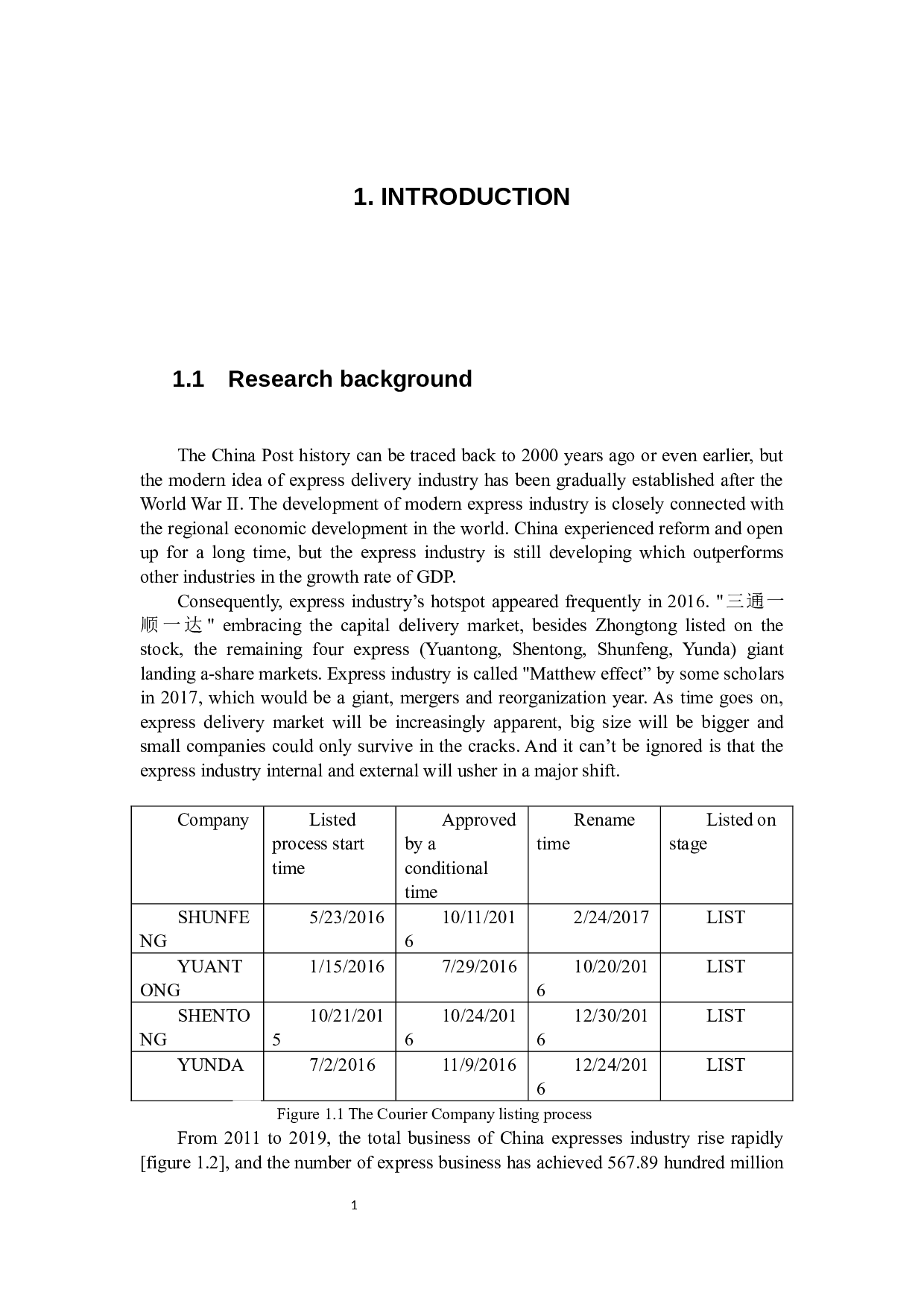 1. INTRODUCTION

1.1 Research background

The China Post history can be traced back to 2000 years ago or even earlier, but the modern idea of express delivery industry has been gradually established after the World War II. The development of modern express industry is closely connected with the regional economic development in the world. China experienced reform and open up for a long time, but the express industry is still developing which outperforms other industries in the growth rate of GDP.

Consequently, express industry’s hotspot appeared frequently in 2016. "三通一顺一达" embracing the capital delivery market, besides Zhongtong listed on the stock, the remaining four express (Yuantong, Shentong, Shunfeng, Yunda) giant landing a-share markets. Express industry is called "Matthew effect” by some scholars in 2017, which would be a giant, mergers and reorganization year. As time goes on, express delivery market will be increasingly apparent, big size will be bigger and small companies could only survive in the cracks. And it can’t be ignored is that the express industry internal and external will usher in a major shift.

| Company | Listed process start time | Approved by a conditional time | Rename time | Listed on stage |
|---|---|---|---|---|
| SHUNFENG | 5/23/2016 | 10/11/2016 | 2/24/2017 | LIST |
| YUANTONG | 1/15/2016 | 7/29/2016 | 10/20/2016 | LIST |
| SHENTONG | 10/21/2015 | 10/24/2016 | 12/30/2016 | LIST |
| YUNDA | 7/2/2016 | 11/9/2016 | 12/24/2016 | LIST |

Figure 1.1 The Courier Company listing process

From 2011 to 2019, the total business of China expresses industry rise rapidly [figure 1.2], and the number of express business has achieved 567.89 hundred million

1